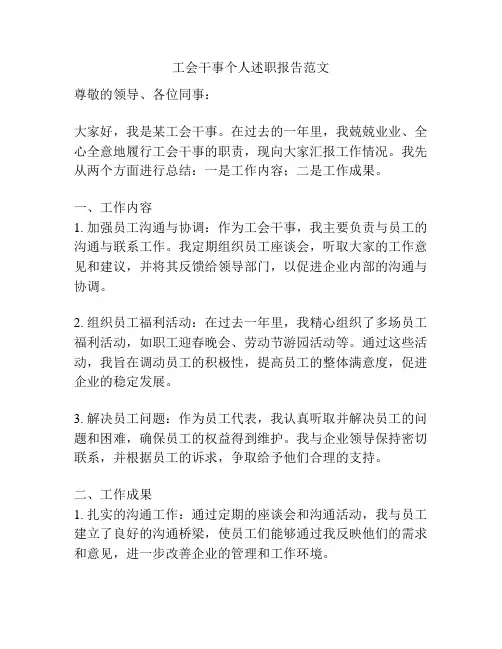 工会干事个人述职报告范文

尊敬的领导、各位同事：

大家好，我是某工会干事。在过去的一年里，我兢兢业业、全心全意地履行工会干事的职责，现向大家汇报工作情况。我先从两个方面进行总结：一是工作内容；二是工作成果。

一、工作内容
1. 加强员工沟通与协调：作为工会干事，我主要负责与员工的沟通与联系工作。我定期组织员工座谈会，听取大家的工作意见和建议，并将其反馈给领导部门，以促进企业内部的沟通与协调。

2. 组织员工福利活动：在过去一年里，我精心组织了多场员工福利活动，如职工迎春晚会、劳动节游园活动等。通过这些活动，我旨在调动员工的积极性，提高员工的整体满意度，促进企业的稳定发展。

3. 解决员工问题：作为员工代表，我认真听取并解决员工的问题和困难，确保员工的权益得到维护。我与企业领导保持密切联系，并根据员工的诉求，争取给予他们合理的支持。

二、工作成果
1. 扎实的沟通工作：通过定期的座谈会和沟通活动，我与员工建立了良好的沟通桥梁，使员工们能够通过我反映他们的需求和意见，进一步改善企业的管理和工作环境。